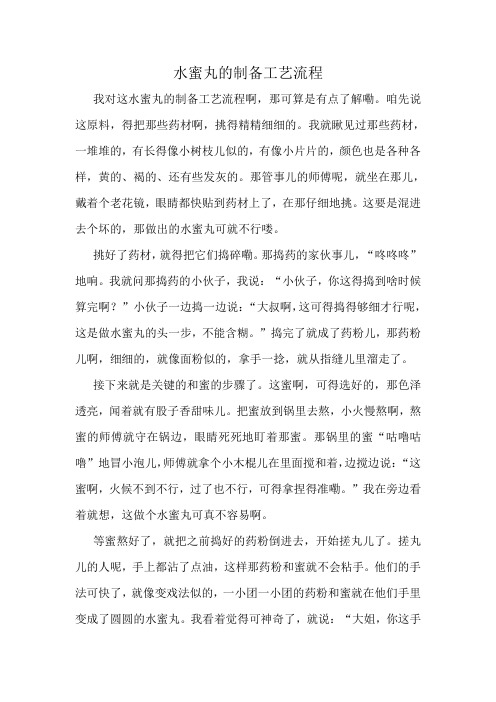 水蜜丸的制备工艺流程

我对这水蜜丸的制备工艺流程啊，那可算是有点了解嘞。咱先说这原料，得把那些药材啊，挑得精精细细的。我就瞅见过那些药材，一堆堆的，有长得像小树枝儿似的，有像小片片的，颜色也是各种各样，黄的、褐的、还有些发灰的。那管事儿的师傅呢，就坐在那儿，戴着个老花镜，眼睛都快贴到药材上了，在那仔细地挑。这要是混进去个坏的，那做出的水蜜丸可就不行喽。

挑好了药材，就得把它们捣碎嘞。那捣药的家伙事儿，“咚咚咚”地响。我就问那捣药的小伙子，我说：“小伙子，你这得捣到啥时候算完啊？”小伙子一边捣一边说：“大叔啊，这可得捣得够细才行呢，这是做水蜜丸的头一步，不能含糊。”捣完了就成了药粉儿，那药粉儿啊，细细的，就像面粉似的，拿手一捻，就从指缝儿里溜走了。

接下来就是关键的和蜜的步骤了。这蜜啊，可得选好的，那色泽透亮，闻着就有股子香甜味儿。把蜜放到锅里去熬，小火慢熬啊，熬蜜的师傅就守在锅边，眼睛死死地盯着那蜜。那锅里的蜜“咕噜咕噜”地冒小泡儿，师傅就拿个小木棍儿在里面搅和着，边搅边说：“这蜜啊，火候不到不行，过了也不行，可得拿捏得准嘞。”我在旁边看着就想，这做个水蜜丸可真不容易啊。

等蜜熬好了，就把之前捣好的药粉倒进去，开始搓丸儿了。搓丸儿的人呢，手上都沾了点油，这样那药粉和蜜就不会粘手。他们的手法可快了，就像变戏法似的，一小团一小团的药粉和蜜就在他们手里变成了圆圆的水蜜丸。我看着觉得可神奇了，就说：“大姐，你这手